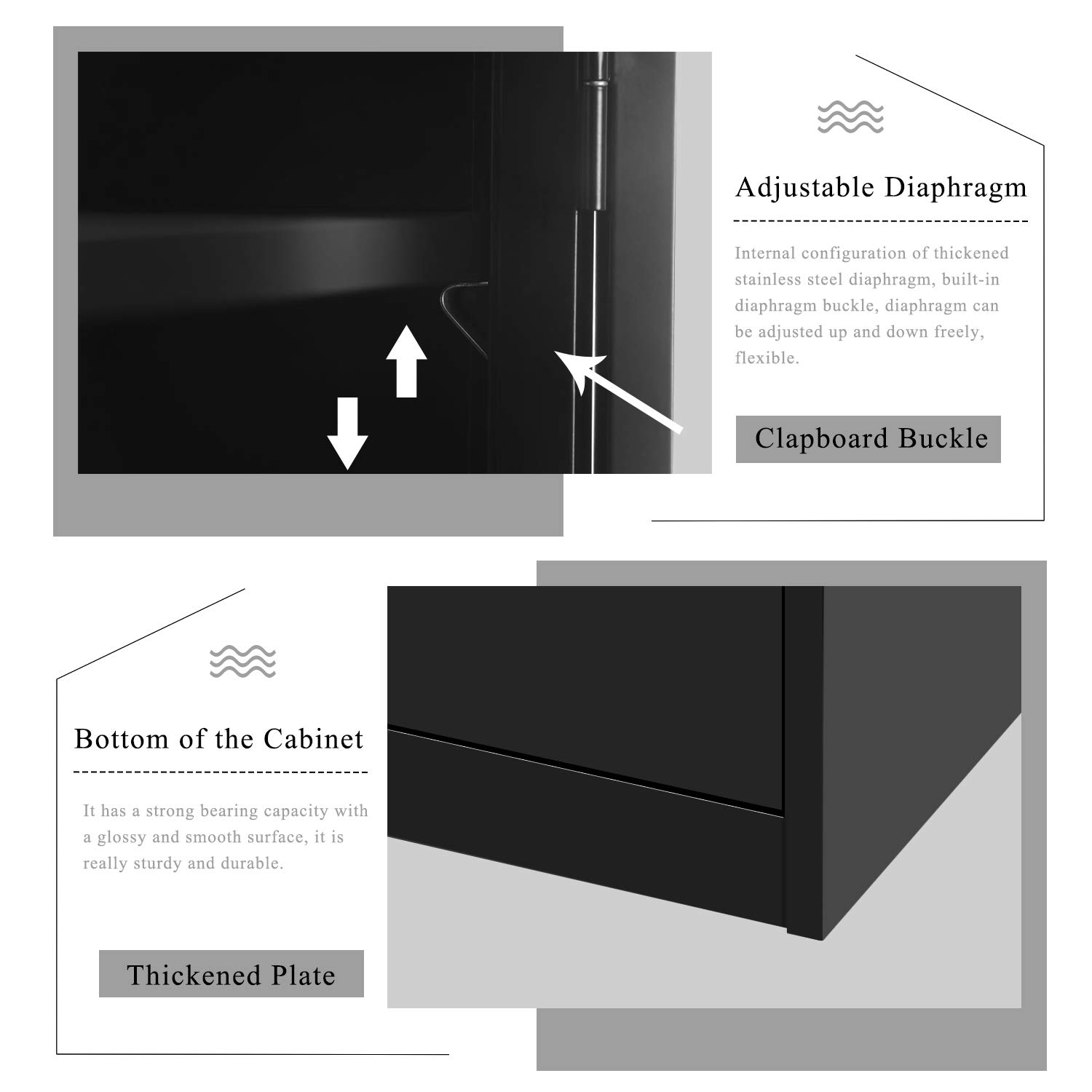 Adjustable Diaphragm

Internal configuration of thickened stainless steel diaphragm, built-in diaphragm buckle, diaphragm can be adjusted up and down freely, flexible.

Clapboard Buckle

Bottom of the Cabinet

It has a strong bearing capacity with a glossy and smooth surface, it is really sturdy and durable.

Thickened Plate